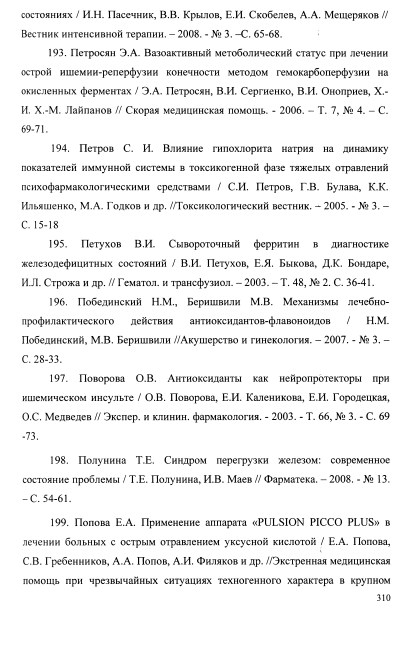 состояниях / И.Н. Пасечник, В.В. Крылов, Е.И. Скобелев, А.А. Мещеряков // Вестник интенсивной терапии. – 2008. - № 3. –С. 65-68.

193. Петросян Э.А. Вазоактивный метоболический статус при лечении острой ишемии-реперфузии конечности методом гемокарбоперфузии на окисленных ферментах / Э.А. Петросян, В.И. Сергиенко, В.И. Оноприев, Х.-И. Х.-М. Лайпанов // Скорая медицинская помощь. - 2006. – Т. 7, № 4. – С. 69-71.

194. Петров С. И. Влияние гипохлорита натрия на динамику показателей иммунной системы в токсикогенной фазе тяжелых отравлений психофармакологическими средствами / С.И. Петров, Г.В. Булава, К.К. Ильяшенко, М.А. Годков и др. //Токсикологический вестник. – 2005. - № 3. – С. 15-18

195. Петухов В.И. Сывороточный ферритин в диагностике железодефицитных состояний / В.И. Петухов, Е.Я. Быкова, Д.К. Бондаре, И.Л. Строжа и др. // Гематол. и трансфузиол. – 2003. – Т. 48, № 2. С. 36-41.

196. Побединский Н.М., Беришвили М.В. Механизмы лечебно-профилактического действия антиоксидантов-флавоноидов / Н.М. Побединский, М.В. Беришвили //Акушерство и гинекология. – 2007. - № 3. – С. 28-33.

197. Поворова О.В. Антиоксиданты как нейропротекторы при ишемическом инсульте / О.В. Поворова, Е.И. Каленикова, Е.И. Городецкая, О.С. Медведев // Экспер. и клинин. фармакология. - 2003. - Т. 66, № 3. - С. 69 -73.

198. Полунина Т.Е. Синдром перегрузки железом: современное состояние проблемы / Т.Е. Полунина, И.В. Маев // Фарматека. – 2008. - № 13. – С. 54-61.

199. Попова Е.А. Применение аппарата «PULSION PICCO PLUS» в лечении больных с острым отравлением уксусной кислотой / Е.А. Попова, С.В. Гребенников, А.А. Попов, А.И. Филяков и др. //Экстренная медицинская помощь при чрезвычайных ситуациях техногенного характера в крупном

310